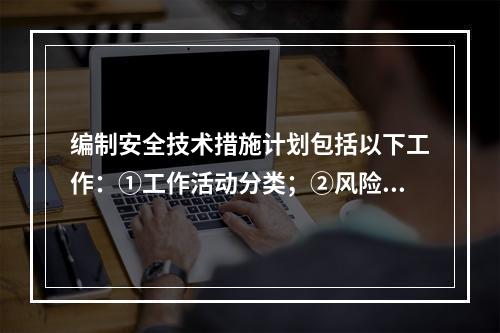 编制安全技术措施计划包括以下工作：①工作活动分类；②风险...